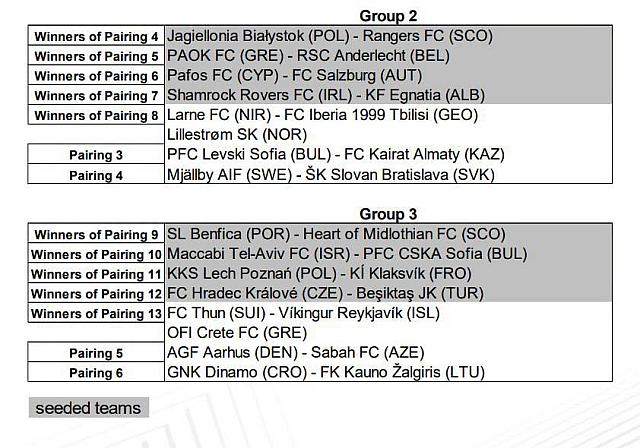 Group 2

| | |
|---|---|
| Winners of Pairing 4 | Jagiellonia Białystok (POL) - Rangers FC (SCO) |
| Winners of Pairing 5 | PAOK FC (GRE) - RSC Anderlecht (BEL) |
| Winners of Pairing 6 | Pafos FC (CYP) - FC Salzburg (AUT) |
| Winners of Pairing 7 | Shamrock Rovers FC (IRL) - KF Egnatia (ALB) |
| Winners of Pairing 8 | Larne FC (NIR) - FC Iberia 1999 Tbilisi (GEO) |
| | Lillestrøm SK (NOR) |
| Pairing 3 | PFC Levski Sofia (BUL) - FC Kairat Almaty (KAZ) |
| Pairing 4 | Mjällby AIF (SWE) - ŠK Slovan Bratislava (SVK) |

Group 3

| | |
|---|---|
| Winners of Pairing 9 | SL Benfica (POR) - Heart of Midlothian FC (SCO) |
| Winners of Pairing 10 | Maccabi Tel-Aviv FC (ISR) - PFC CSKA Sofia (BUL) |
| Winners of Pairing 11 | KKS Lech Poznań (POL) - KÍ Klaksvík (FRO) |
| Winners of Pairing 12 | FC Hradec Králové (CZE) - Beşiktaş JK (TUR) |
| Winners of Pairing 13 | FC Thun (SUI) - Víkingur Reykjavík (ISL) |
| | OFI Crete FC (GRE) |
| Pairing 5 | AGF Aarhus (DEN) - Sabah FC (AZE) |
| Pairing 6 | GNK Dinamo (CRO) - FK Kauno Žalgiris (LTU) |

seeded teams